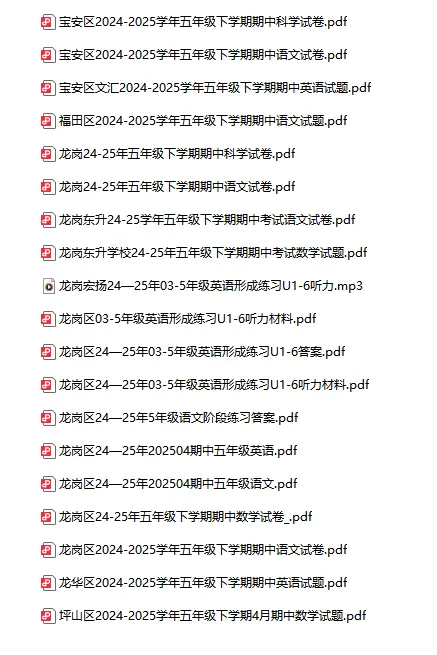 宝安区2024-2025学年五年级下学期期中科学试卷.pdf

宝安区2024-2025学年五年级下学期期中语文试卷.pdf

宝安区文汇2024-2025学年五年级下学期期中英语试题.pdf

福田区2024-2025学年五年级下学期期中语文试题.pdf

龙岗24-25年五年级下学期期中科学试卷.pdf

龙岗24-25年五年级下学期期中语文试卷.pdf

龙岗东升24-25学年五年级下学期期中考试语文试卷.pdf

龙岗东升学校24-25年五年级下学期期中考试数学试题.pdf

龙岗宏扬24—25年03-5年级英语形成练习U1-6听力.mp3

龙岗区03-5年级英语形成练习U1-6听力材料.pdf

龙岗区24—25年03-5年级英语形成练习U1-6答案.pdf

龙岗区24—25年03-5年级英语形成练习U1-6听力材料.pdf

龙岗区24—25年5年级语文阶段练习答案.pdf

龙岗区24—25年202504期中五年级英语.pdf

龙岗区24—25年202504期中五年级语文.pdf

龙岗区24-25年五年级下学期期中数学试卷_.pdf

龙岗区2024-2025学年五年级下学期期中语文试卷.pdf

龙华区2024-2025学年五年级下学期期中英语试题.pdf

坪山区2024-2025学年五年级下学期4月期中数学试题.pdf